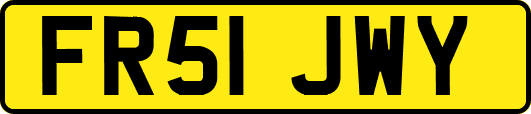 FR51 JWY